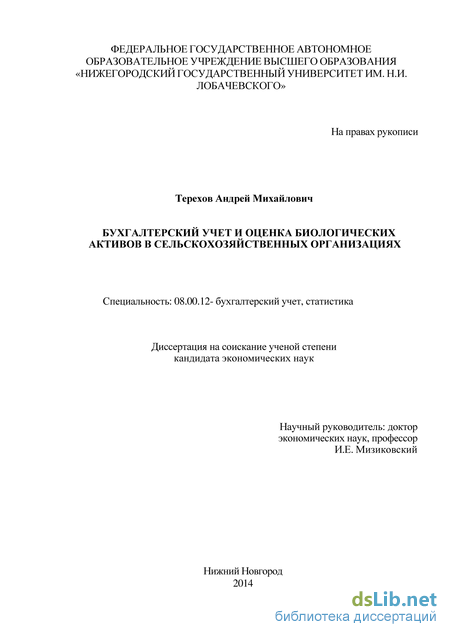 ФЕДЕРАЛЬНОЕ ГОСУДАРСТВЕННОЕ АВТОНОМНОЕ ОБРАЗОВАТЕЛЬНОЕ УЧРЕЖДЕНИЕ ВЫСШЕГО ОБРАЗОВАНИЯ «НИЖЕГОРОДСКИЙ ГОСУДАРСТВЕННЫЙ УНИВЕРСИТЕТ ИМ. Н.И. ЛОБАЧЕВСКОГО»

На правах рукописи

Терехов Андрей Михайлович

БУХГАЛТЕРСКИЙ УЧЕТ И ОЦЕНКА БИОЛОГИЧЕСКИХ АКТИВОВ В СЕЛЬСКОХОЗЯЙСТВЕННЫХ ОРГАНИЗАЦИЯХ

Специальность: 08.00.12- бухгалтерский учет, статистика

Диссертация на соискание ученой степени кандидата экономических наук

Научный руководитель: доктор экономических наук, профессор И.Е. Мизиковский

Нижний Новгород
2014

dsLib.net
библиотека диссертаций